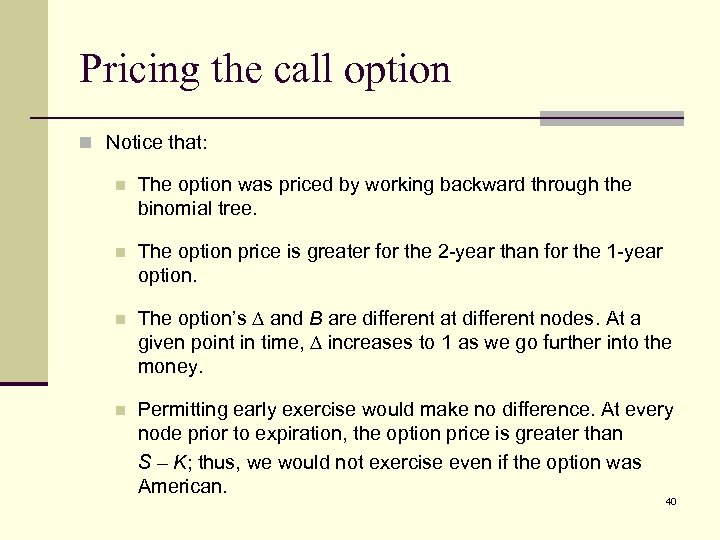 Pricing the call option

Notice that:

The option was priced by working backward through the binomial tree.

The option price is greater for the 2-year than for the 1-year option.

The option's $\Delta$ and $B$ are different at different nodes. At a given point in time, $\Delta$ increases to 1 as we go further into the money.

Permitting early exercise would make no difference. At every node prior to expiration, the option price is greater than $S - K$; thus, we would not exercise even if the option was American.

40